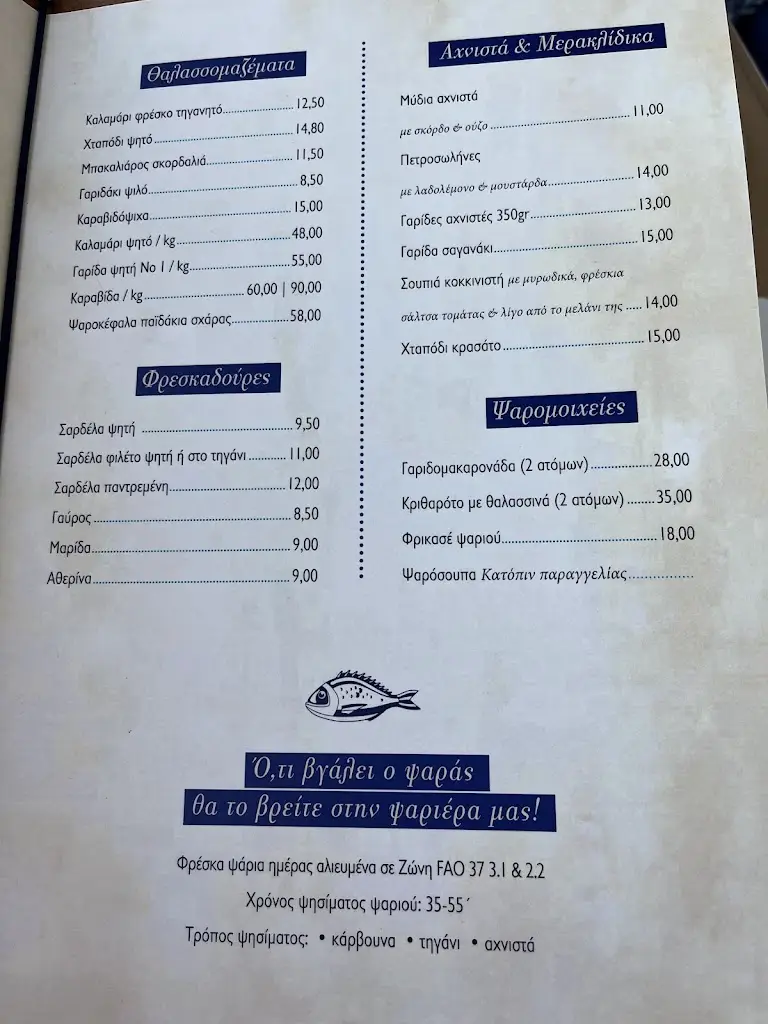 Θαλασσομαζέματα

Καλαμάρι φρέσκο τηγανητό 12,50
Χταπόδι ψητό 14,80
Μπακαλιάρος σκορδαλιά 11,50
Γαριδάκι ψιλό 8,50
Καραβιδόψιχα 15,00
Καλαμάρι ψητό / kg 48,00
Γαρίδα ψητή Νο 1 / kg 55,00
Καραβίδα / kg 60,00 | 90,00
Ψαροκέφαλα παϊδάκια σχάρας 58,00

Φρεσκαδούρες

Σαρδέλα ψητή 9,50
Σαρδέλα φιλέτο ψητή ή στο τηγάνι 11,00
Σαρδέλα παντρεμένη 12,00
Γαύρος 8,50
Μαρίδα 9,00
Αθερίνα 9,00

Αχνιστά & Μερακλίδικα

Μύδια αχνιστά
με σκόρδο & ούζο 11,00
Πετροσωλήνες
με λαδολέμονο & μουστάρδα 14,00
Γαρίδες αχνιστές 350gr 13,00
Γαρίδα σαγανάκι 15,00
Σουπιά κοκκινιστή με μυρωδικά, φρέσκια σάλτσα τομάτας & λίγο από το μελάνι της 14,00
Χταπόδι κρασάτο 15,00

Ψαρομοιχείες

Γαριδομακαρονάδα (2 ατόμων) 28,00
Κριθαρότο με θαλασσινά (2 ατόμων) 35,00
Φρικασέ ψαριού 18,00
Ψαρόσουπα Κατόπιν παραγγελίας

Ό,τι βγάλει ο ψαράς
θα το βρείτε στην ψαριέρα μας!

Φρέσκα ψάρια ημέρας αλιευμένα σε Ζώνη FAO 37 3.1 & 2.2

Χρόνος ψησίματος ψαριού: 35-55΄

Τρόπος ψησίματος: • κάρβουνα • τηγάνι • αχνιστά